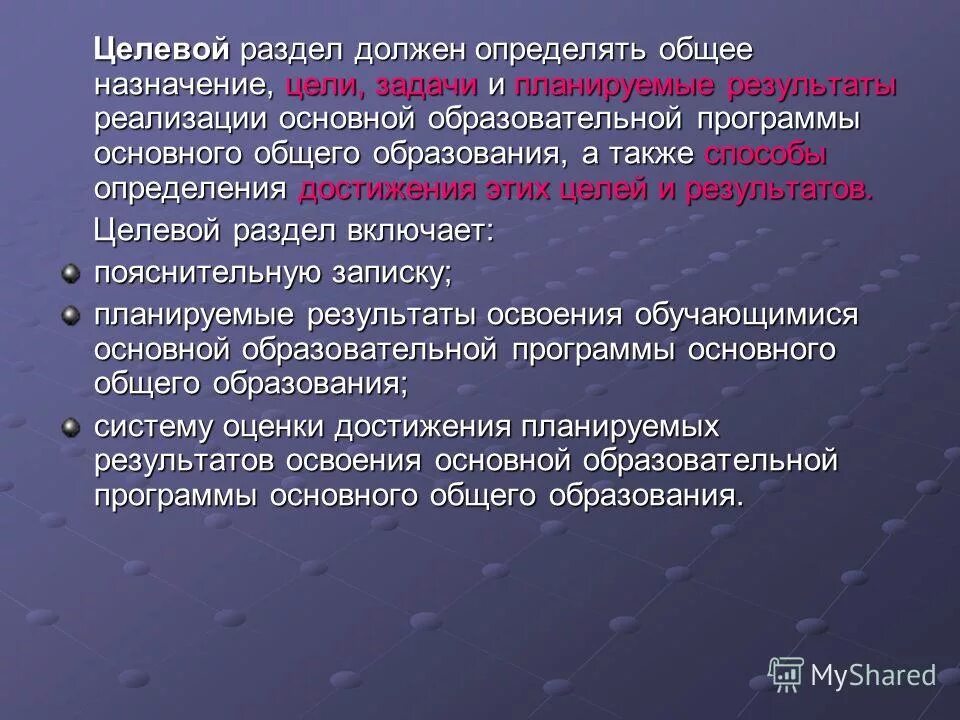 Целевой раздел должен определять общее назначение, цели, задачи и планируемые результаты реализации основной образовательной программы основного общего образования, а также способы определения достижения этих целей и результатов.

Целевой раздел включает:

• пояснительную записку;
• планируемые результаты освоения обучающимися основной образовательной программы основного общего образования;
• систему оценки достижения планируемых результатов освоения основной образовательной программы основного общего образования.

MyShared